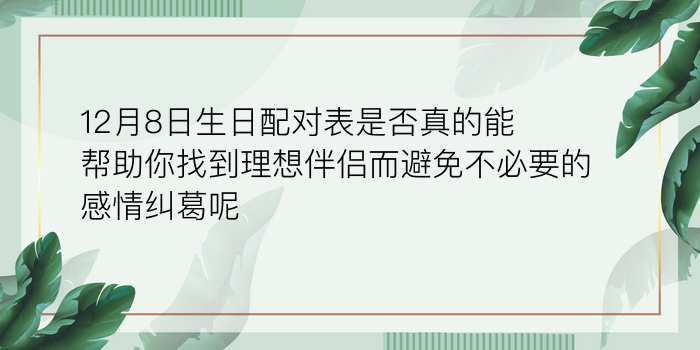 12月8日生日配对表是否真的能帮助你找到理想伴侣而避免不必要的感情纠葛呢